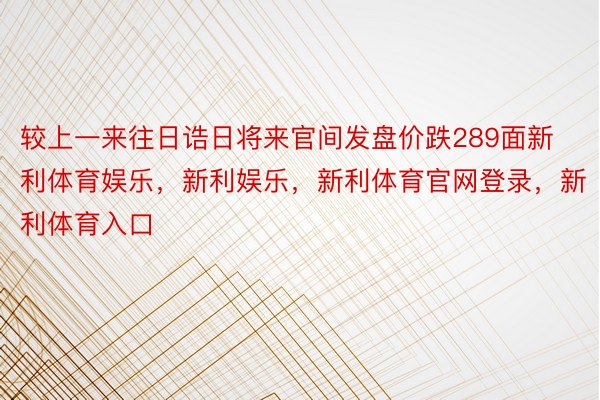 较上一来往日诰日将来官间发盘价跌289面新利体育娱乐，新利娱乐，新利体育官网登录，新利体育入口